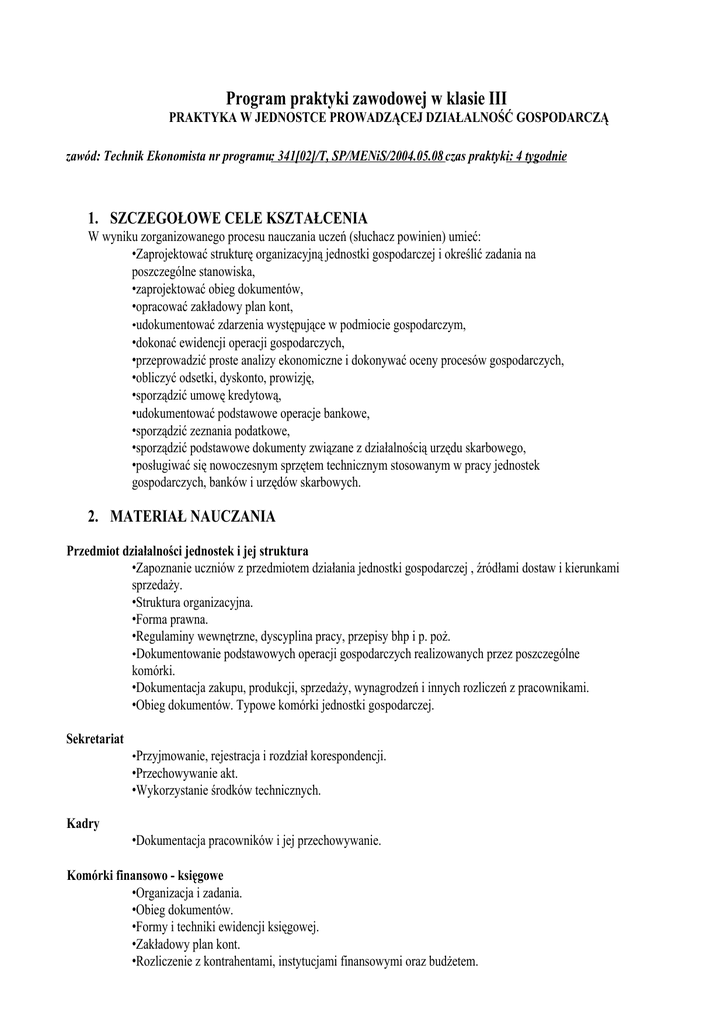 Program praktyki zawodowej w klasie III
PRAKTYKA W JEDNOSTCE PROWADZĄCEJ DZIAŁALNOŚĆ GOSPODARCZĄ

zawód: Technik Ekonomista nr programu: 341[02]/T, SP/MENiS/2004.05.08 czas praktyki: 4 tygodnie

1. SZCZEGOŁOWE CELE KSZTAŁCENIA
W wyniku zorganizowanego procesu nauczania uczeń (słuchacz powinien) umieć:
•Zaprojektować strukturę organizacyjną jednostki gospodarczej i określić zadania na poszczególne stanowiska,
•zaprojektować obieg dokumentów,
•opracować zakładowy plan kont,
•udokumentować zdarzenia występujące w podmiocie gospodarczym,
•dokonać ewidencji operacji gospodarczych,
•przeprowadzić proste analizy ekonomiczne i dokonywać oceny procesów gospodarczych,
•obliczyć odsetki, dyskonto, prowizję,
•sporządzić umowę kredytową,
•udokumentować podstawowe operacje bankowe,
•sporządzić zeznania podatkowe,
•sporządzić podstawowe dokumenty związane z działalnością urzędu skarbowego,
•posługiwać się nowoczesnym sprzętem technicznym stosowanym w pracy jednostek gospodarczych, banków i urzędów skarbowych.

2. MATERIAŁ NAUCZANIA

Przedmiot działalności jednostek i jej struktura
•Zapoznanie uczniów z przedmiotem działania jednostki gospodarczej , źródłami dostaw i kierunkami sprzedaży.
•Struktura organizacyjna.
•Forma prawna.
•Regulaminy wewnętrzne, dyscyplina pracy, przepisy bhp i p. poż.
•Dokumentowanie podstawowych operacji gospodarczych realizowanych przez poszczególne komórki.
•Dokumentacja zakupu, produkcji, sprzedaży, wynagrodzeń i innych rozliczeń z pracownikami.
•Obieg dokumentów. Typowe komórki jednostki gospodarczej.

Sekretariat
•Przyjmowanie, rejestracja i rozdział korespondencji.
•Przechowywanie akt.
•Wykorzystanie środków technicznych.

Kadry
•Dokumentacja pracowników i jej przechowywanie.

Komórki finansowo - księgowe
•Organizacja i zadania.
•Obieg dokumentów.
•Formy i techniki ewidencji księgowej.
•Zakładowy plan kont.
•Rozliczenie z kontrahentami, instytucjami finansowymi oraz budżetem.